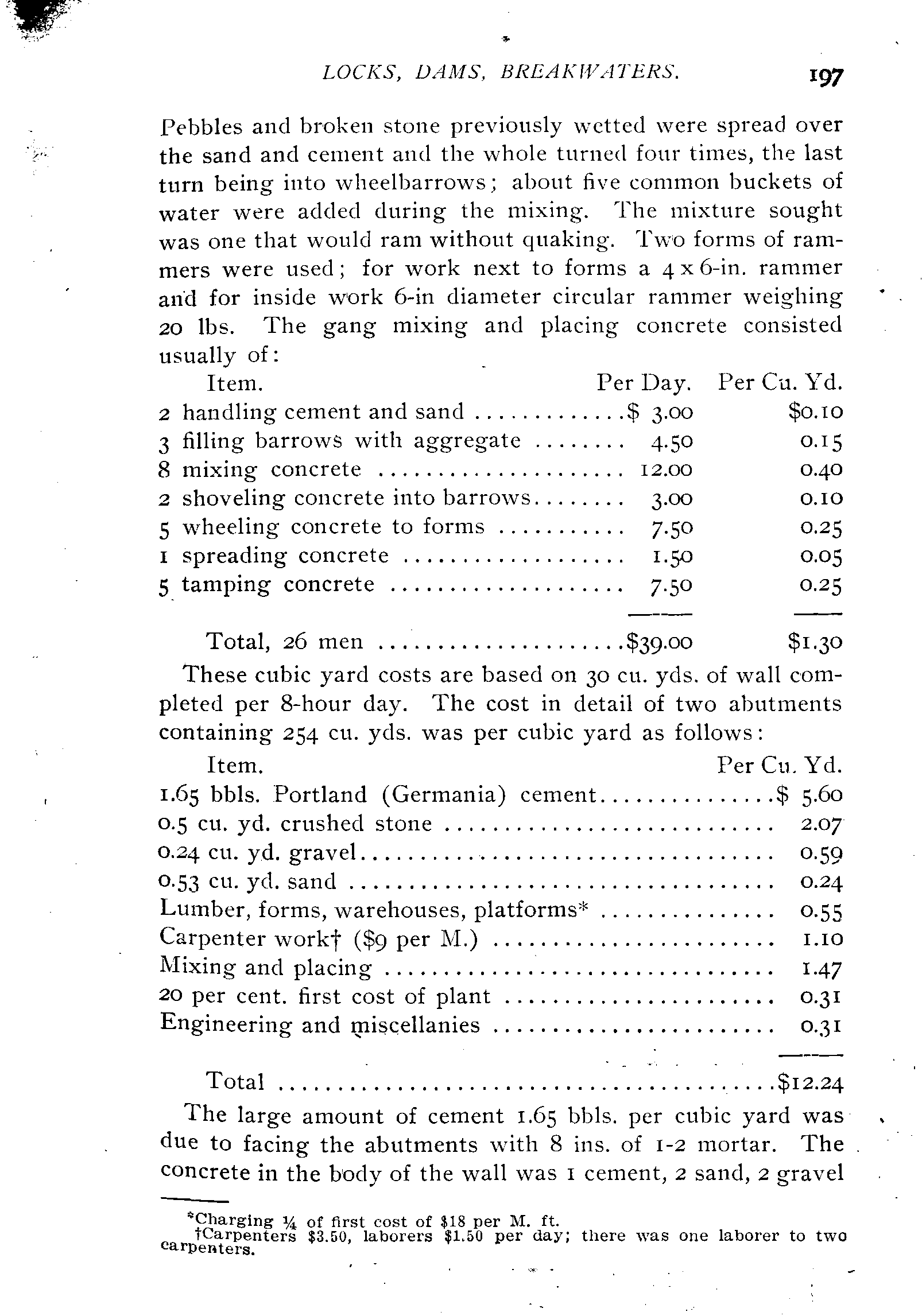 LOCKS, DAMS, BREAKWATERS. 197

Pebbles and broken stone previously wetted were spread over the sand and cement and the whole turned four times, the last turn being into wheelbarrows; about five common buckets of water were added during the mixing. The mixture sought was one that would ram without quaking. Two forms of rammers were used; for work next to forms a 4 x 6-in. rammer and for inside work 6-in diameter circular rammer weighing 20 lbs. The gang mixing and placing concrete consisted usually of:

| Item. | Per Day. | Per Cu. Yd. |
|---|---|---|
| 2 handling cement and sand | $ 3.00 | $0.10 |
| 3 filling barrows with aggregate | 4.50 | 0.15 |
| 8 mixing concrete | 12.00 | 0.40 |
| 2 shoveling concrete into barrows | 3.00 | 0.10 |
| 5 wheeling concrete to forms | 7.50 | 0.25 |
| 1 spreading concrete | 1.50 | 0.05 |
| 5 tamping concrete | 7.50 | 0.25 |
| Total, 26 men | $39.00 | $1.30 |

These cubic yard costs are based on 30 cu. yds. of wall completed per 8-hour day. The cost in detail of two abutments containing 254 cu. yds. was per cubic yard as follows:

| Item. | Per Cu. Yd. |
|---|---|
| 1.65 bbls. Portland (Germania) cement | $ 5.60 |
| 0.5 cu. yd. crushed stone | 2.07 |
| 0.24 cu. yd. gravel | 0.59 |
| 0.53 cu. yd. sand | 0.24 |
| Lumber, forms, warehouses, platforms* | 0.55 |
| Carpenter work† ($9 per M.) | 1.10 |
| Mixing and placing | 1.47 |
| 20 per cent. first cost of plant | 0.31 |
| Engineering and miscellanies | 0.31 |
| Total | $12.24 |

The large amount of cement 1.65 bbls. per cubic yard was due to facing the abutments with 8 ins. of 1-2 mortar. The concrete in the body of the wall was 1 cement, 2 sand, 2 gravel

*Charging ¼ of first cost of $18 per M. ft.
†Carpenters $3.50, laborers $1.50 per day; there was one laborer to two carpenters.